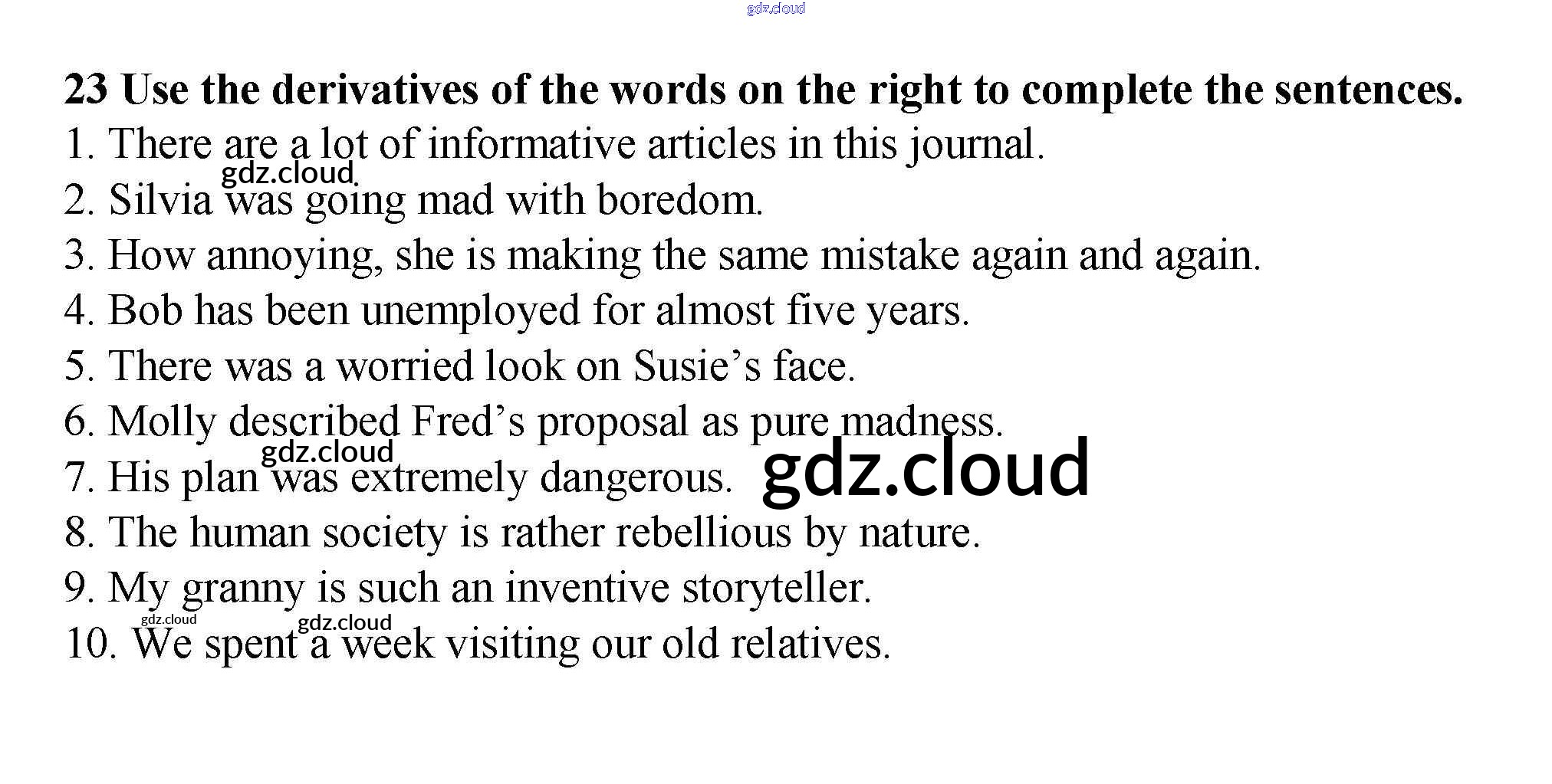 23 Use the derivatives of the words on the right to complete the sentences.

1. There are a lot of informative articles in this journal.
2. Silvia was going mad with boredom.
3. How annoying, she is making the same mistake again and again.
4. Bob has been unemployed for almost five years.
5. There was a worried look on Susie's face.
6. Molly described Fred's proposal as pure madness.
7. His plan was extremely dangerous.
8. The human society is rather rebellious by nature.
9. My granny is such an inventive storyteller.
10. We spent a week visiting our old relatives.

gdz.cloud